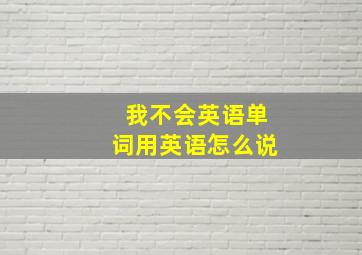 我不会英语单词用英语怎么说